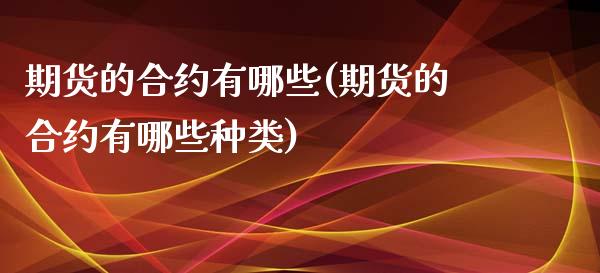 期货的合约有哪些(期货的合约有哪些种类)